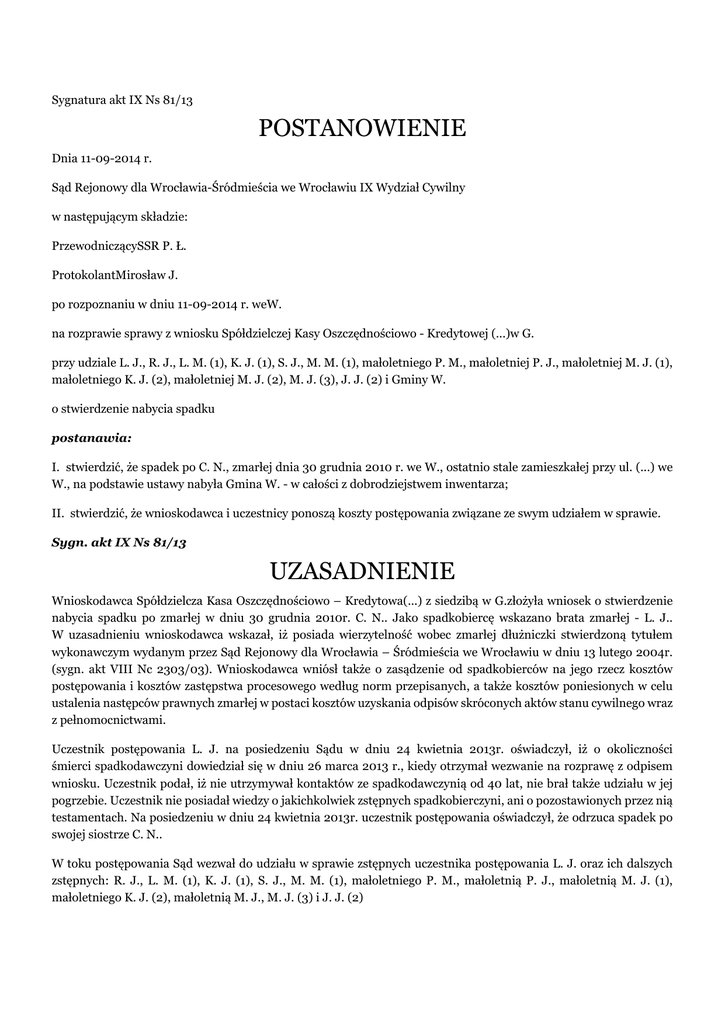 Sygnatura akt IX Ns 81/13

POSTANOWIENIE

Dnia 11-09-2014 r.

Sąd Rejonowy dla Wrocławia-Śródmieścia we Wrocławiu IX Wydział Cywilny

w następującym składzie:

PrzewodniczącySSR P. Ł.

ProtokolantMirosław J.

po rozpoznaniu w dniu 11-09-2014 r. weW.

na rozprawie sprawy z wniosku Spółdzielczej Kasy Oszczędnościowo - Kredytowej (...)w G.

przy udziale L. J., R. J., L. M. (1), K. J. (1), S. J., M. M. (1), małoletniego P. M., małoletniej P. J., małoletniej M. J. (1), małoletniego K. J. (2), małoletniej M. J. (2), M. J. (3), J. J. (2) i Gminy W.

o stwierdzenie nabycia spadku

postanawia:

I. stwierdzić, że spadek po C. N., zmarłej dnia 30 grudnia 2010 r. we W., ostatnio stale zamieszkałej przy ul. (...) we W., na podstawie ustawy nabyła Gmina W. - w całości z dobrodziejstwem inwentarza;

II. stwierdzić, że wnioskodawca i uczestnicy ponoszą koszty postępowania związane ze swym udziałem w sprawie.

Sygn. akt IX Ns 81/13

UZASADNIENIE

Wnioskodawca Spółdzielcza Kasa Oszczędnościowo – Kredytowa(...) z siedzibą w G.złożyła wniosek o stwierdzenie nabycia spadku po zmarłej w dniu 30 grudnia 2010r. C. N.. Jako spadkobiercę wskazano brata zmarłej - L. J.. W uzasadnieniu wnioskodawca wskazał, iż posiada wierzytelność wobec zmarłej dłużniczki stwierdzoną tytułem wykonawczym wydanym przez Sąd Rejonowy dla Wrocławia – Śródmieścia we Wrocławiu w dniu 13 lutego 2004r. (sygn. akt VIII Nc 2303/03). Wnioskodawca wniósł także o zasądzenie od spadkobierców na jego rzecz kosztów postępowania i kosztów zastępstwa procesowego według norm przepisanych, a także kosztów poniesionych w celu ustalenia następców prawnych zmarłej w postaci kosztów uzyskania odpisów skróconych aktów stanu cywilnego wraz z pełnomocnictwami.

Uczestnik postępowania L. J. na posiedzeniu Sądu w dniu 24 kwietnia 2013r. oświadczył, iż o okoliczności śmierci spadkodawczyni dowiedział się w dniu 26 marca 2013 r., kiedy otrzymał wezwanie na rozprawę z odpisem wniosku. Uczestnik podał, iż nie utrzymywał kontaktów ze spadkodawczynią od 40 lat, nie brał także udziału w jej pogrzebie. Uczestnik nie posiadał wiedzy o jakichkolwiek zstępnych spadkobierczyni, ani o pozostawionych przez nią testamentach. Na posiedzeniu w dniu 24 kwietnia 2013r. uczestnik postępowania oświadczył, że odrzuca spadek po swojej siostrze C. N..

W toku postępowania Sąd wezwał do udziału w sprawie zstępnych uczestnika postępowania L. J. oraz ich dalszych zstępnych: R. J., L. M. (1), K. J. (1), S. J., M. M. (1), małoletniego P. M., małoletnią P. J., małoletnią M. J. (1), małoletniego K. J. (2), małoletnią M. J., M. J. (3) i J. J. (2)